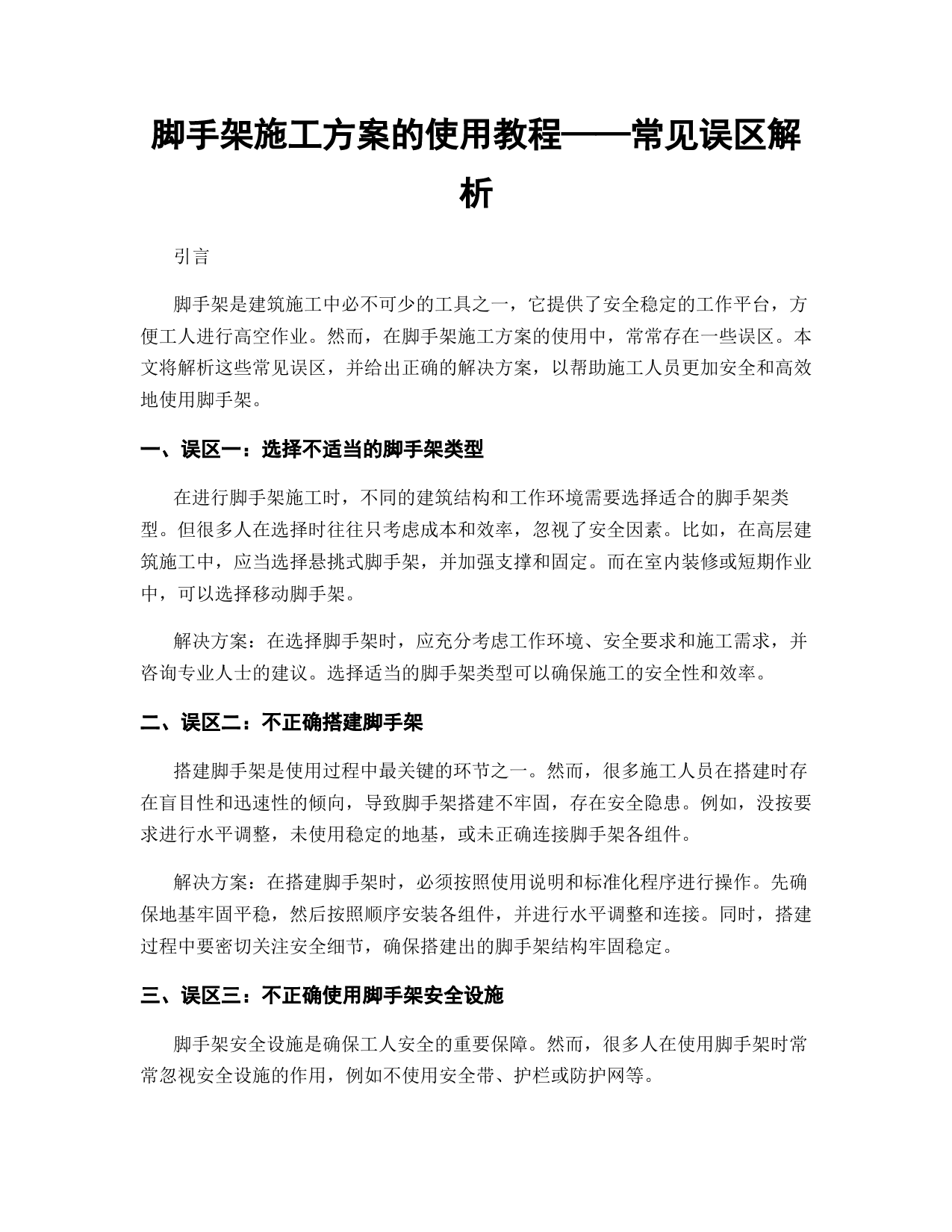 脚手架施工方案的使用教程——常见误区解析

引言

脚手架是建筑施工中必不可少的工具之一，它提供了安全稳定的工作平台，方便工人进行高空作业。然而，在脚手架施工方案的使用中，常常存在一些误区。本文将解析这些常见误区，并给出正确的解决方案，以帮助施工人员更加安全和高效地使用脚手架。

一、误区一：选择不适当的脚手架类型

在进行脚手架施工时，不同的建筑结构和工作环境需要选择适合的脚手架类型。但很多人在选择时往往只考虑成本和效率，忽视了安全因素。比如，在高层建筑施工中，应当选择悬挑式脚手架，并加强支撑和固定。而在室内装修或短期作业中，可以选择移动脚手架。

解决方案：在选择脚手架时，应充分考虑工作环境、安全要求和施工需求，并咨询专业人士的建议。选择适当的脚手架类型可以确保施工的安全性和效率。

二、误区二：不正确搭建脚手架

搭建脚手架是使用过程中最关键的环节之一。然而，很多施工人员在搭建时存在盲目性和迅速性的倾向，导致脚手架搭建不牢固，存在安全隐患。例如，没按要求进行水平调整，未使用稳定的地基，或未正确连接脚手架各组件。

解决方案：在搭建脚手架时，必须按照使用说明和标准化程序进行操作。先确保地基牢固平稳，然后按照顺序安装各组件，并进行水平调整和连接。同时，搭建过程中要密切关注安全细节，确保搭建出的脚手架结构牢固稳定。

三、误区三：不正确使用脚手架安全设施

脚手架安全设施是确保工人安全的重要保障。然而，很多人在使用脚手架时常常忽视安全设施的作用，例如不使用安全带、护栏或防护网等。